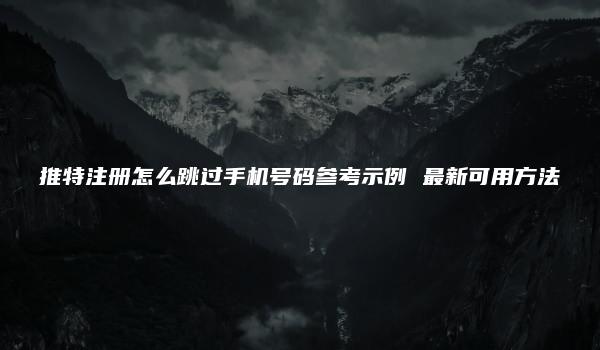 推特注册怎么跳过手机号码参考示例 最新可用方法